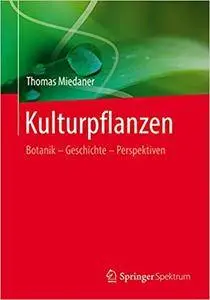 Thomas Miedaner

Kulturpflanzen

Botanik – Geschichte – Perspektiven

Springer Spektrum